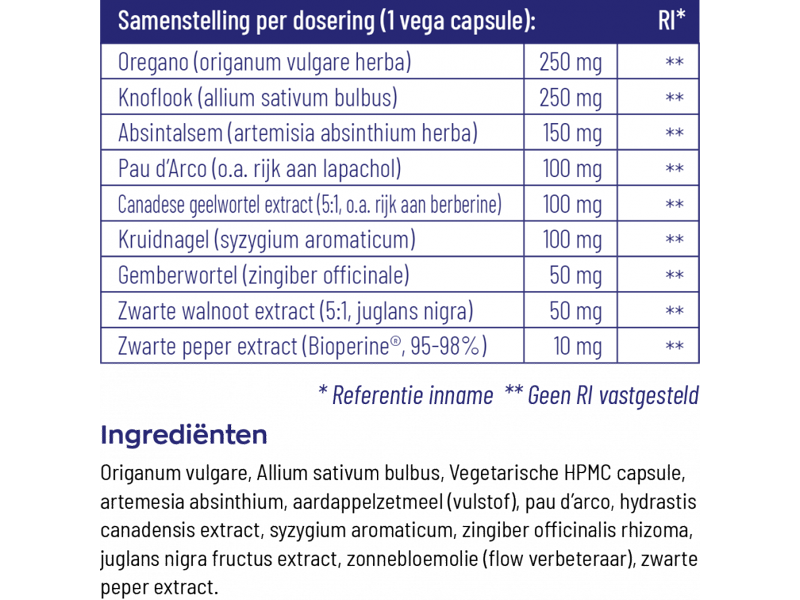 | Samenstelling per dosering (1 vega capsule): | | RI* |
|---|---|---|
| Oregano (origanum vulgare herba) | 250 mg | ** |
| Knoflook (allium sativum bulbus) | 250 mg | ** |
| Absintalsem (artemisia absinthium herba) | 150 mg | ** |
| Pau d'Arco (o.a. rijk aan lapachol) | 100 mg | ** |
| Canadese geelwortel extract (5:1, o.a. rijk aan berberine) | 100 mg | ** |
| Kruidnagel (syzygium aromaticum) | 100 mg | ** |
| Gemberwortel (zingiber officinale) | 50 mg | ** |
| Zwarte walnoot extract (5:1, juglans nigra) | 50 mg | ** |
| Zwarte peper extract (Bioperine®, 95-98%) | 10 mg | ** |

* Referentie inname ** Geen RI vastgesteld

Ingrediënten

Origanum vulgare, Allium sativum bulbus, Vegetarische HPMC capsule, artemesia absinthium, aardappelzetmeel (vulstof), pau d'arco, hydrastis canadensis extract, syzygium aromaticum, zingiber officinalis rhizoma, juglans nigra fructus extract, zonnebloemolie (flow verbeteraar), zwarte peper extract.